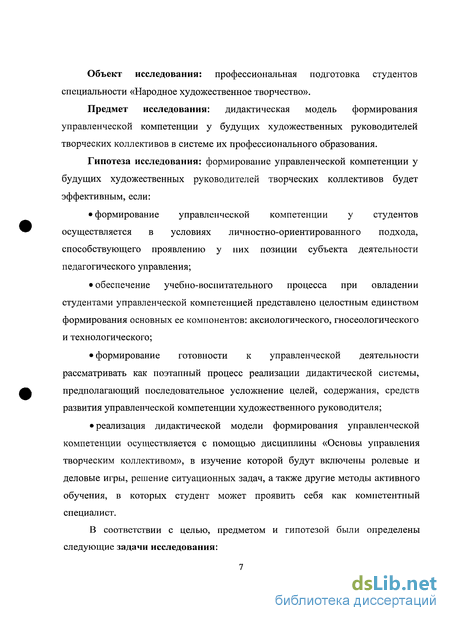 **Объект исследования:** профессиональная подготовка студентов специальности «Народное художественное творчество».

**Предмет исследования:** дидактическая модель формирования управленческой компетенции у будущих художественных руководителей творческих коллективов в системе их профессионального образования.

**Гипотеза исследования:** формирование управленческой компетенции у будущих художественных руководителей творческих коллективов будет эффективным, если:

• формирование управленческой компетенции у студентов осуществляется в условиях личностно-ориентированного подхода, способствующего проявлению у них позиции субъекта деятельности педагогического управления;

• обеспечение учебно-воспитательного процесса при овладении студентами управленческой компетенцией представлено целостным единством формирования основных ее компонентов: аксиологического, гносеологического и технологического;

• формирование готовности к управленческой деятельности рассматривать как поэтапный процесс реализации дидактической системы, предполагающий последовательное усложнение целей, содержания, средств развития управленческой компетенции художественного руководителя;

• реализация дидактической модели формирования управленческой компетенции осуществляется с помощью дисциплины «Основы управления творческим коллективом», в изучение которой будут включены ролевые и деловые игры, решение ситуационных задач, а также другие методы активного обучения, в которых студент может проявить себя как компетентный специалист.

В соответствии с целью, предметом и гипотезой были определены следующие **задачи исследования:**

7

dsLib.net
библиотека диссертаций